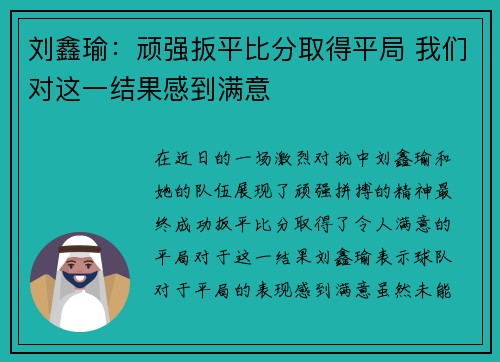 刘鑫瑜：顽强扳平比分取得平局 我们对这一结果感到满意

在近日的一场激烈对抗中刘鑫瑜和她的队伍展现了顽强拼搏的精神最终成功扳平比分取得了令人满意的平局对于这一结果刘鑫瑜表示球队对于平局的表现感到满意虽然未能